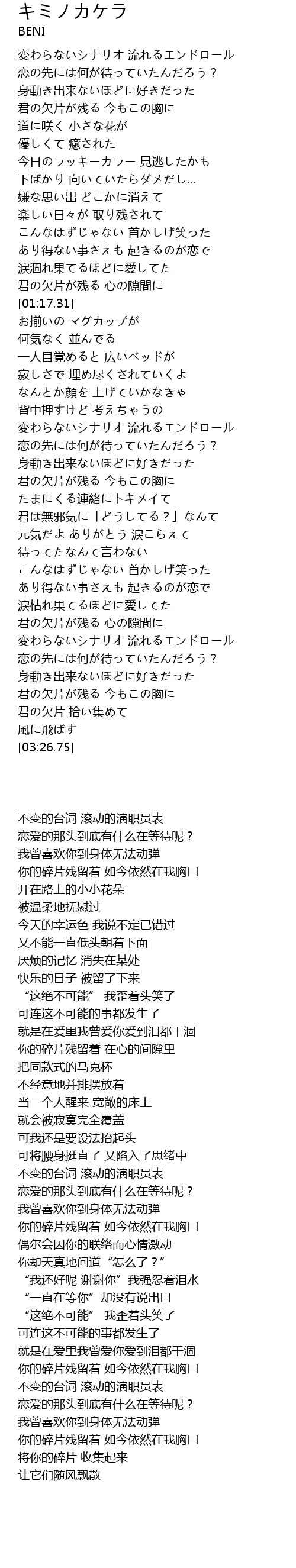 キミノカケラ
BENI

変わらないシナリオ 流れるエンドロール
恋の先には何が待っていたんだろう？
身動き出来ないほどに好きだった
君の欠片が残る 今もこの胸に
道に咲く 小さな花が
優しくて 癒された
今日のラッキーカラー 見逃したかも
下ばかり 向いていたらダメだし…
嫌な思い出 どこかに消えて
楽しい日々が 取り残されて
こんなはずじゃない 首かしげ笑った
あり得ない事さえも 起きるのが恋で
涙涸れ果てるほどに愛してた
君の欠片が残る 心の隙間に
[01:17.31]
お揃いの マグカップが
何気なく 並んでる
一人目覚めると 広いベッドが
寂しさで 埋め尽くされていくよ
なんとか顔を 上げていかなきゃ
背中押すけど 考えちゃうの
変わらないシナリオ 流れるエンドロール
恋の先には何が待っていたんだろう？
身動き出来ないほどに好きだった
君の欠片が残る 今もこの胸に
たまにくる連絡にトキメイて
君は無邪気に「どうしてる？」なんて
元気だよ ありがとう 涙こらえて
待ってたなんて言わない
こんなはずじゃない 首かしげ笑った
あり得ない事さえも 起きるのが恋で
涙枯れ果てるほどに愛してた
君の欠片が残る 心の隙間に
変わらないシナリオ 流れるエンドロール
恋の先には何が待っていたんだろう？
身動き出来ないほどに好きだった
君の欠片が残る 今もこの胸に
君の欠片 拾い集めて
風に飛ばす
[03:26.75]

不变的台词 滚动的演职员表
恋爱的那头到底有什么在等待呢？
我曾喜欢你到身体无法动弹
你的碎片残留着 如今依然在我胸口
开在路上的小小花朵
被温柔地抚慰过
今天的幸运色 我说不定已错过
又不能一直低头朝着下面
厌烦的记忆 消失在某处
快乐的日子 被留了下来
“这绝不可能” 我歪着头笑了
可连这不可能的事都发生了
就是在爱里我曾爱你爱到泪都干涸
你的碎片残留着 在心的间隙里
把同款式的马克杯
不经意地并排摆放着
当一个人醒来 宽敞的床上
就会被寂寞完全覆盖
可我还是要设法抬起头
可将腰身挺直了 又陷入了思绪中
不变的台词 滚动的演职员表
恋爱的那头到底有什么在等待呢？
我曾喜欢你到身体无法动弹
你的碎片残留着 如今依然在我胸口
偶尔会因你的联络而心情激动
你却天真地问道“怎么了？”
“我还好呢 谢谢你”我强忍着泪水
“一直在等你”却没有说出口
“这绝不可能” 我歪着头笑了
可连这不可能的事都发生了
就是在爱里我曾爱你爱到泪都干涸
你的碎片残留着 如今依然在我胸口
不变的台词 滚动的演职员表
恋爱的那头到底有什么在等待呢？
我曾喜欢你到身体无法动弹
你的碎片残留着 如今依然在我胸口
将你的碎片 收集起来
让它们随风飘散